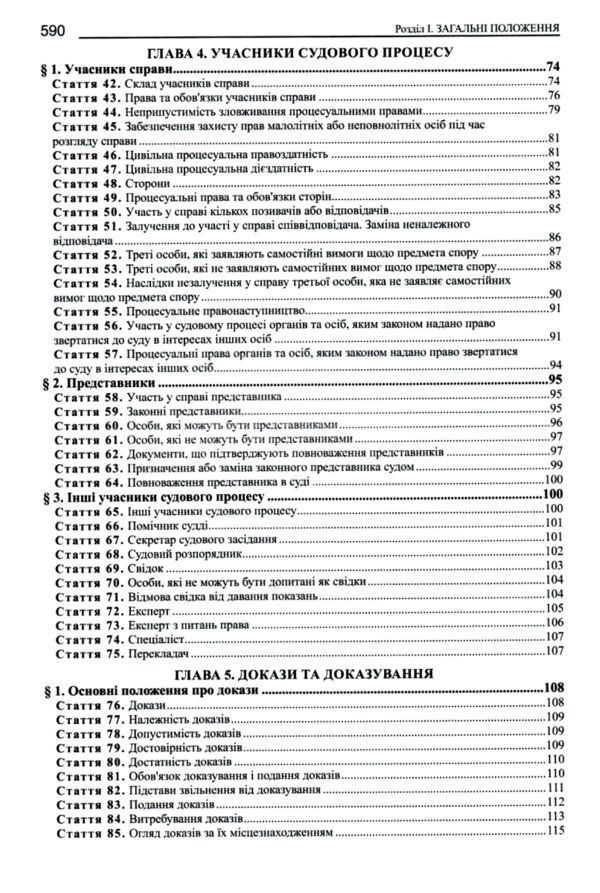 590 Розділ I. ЗАГАЛЬНІ ПОЛОЖЕННЯ

ГЛАВА 4. УЧАСНИКИ СУДОВОГО ПРОЦЕСУ

§ 1. Учасники справи 74
Стаття 42. Склад учасників справи 74
Стаття 43. Права та обов'язки учасників справи 76
Стаття 44. Неприпустимість зловживання процесуальними правами 79
Стаття 45. Забезпечення захисту прав малолітніх або неповнолітніх осіб під час розгляду справи 81
Стаття 46. Цивільна процесуальна правоздатність 81
Стаття 47. Цивільна процесуальна дієздатність 82
Стаття 48. Сторони 82
Стаття 49. Процесуальні права та обов'язки сторін 83
Стаття 50. Участь у справі кількох позивачів або відповідачів 85
Стаття 51. Залучення до участі у справі співвідповідача. Заміна неналежного відповідача 86
Стаття 52. Треті особи, які заявляють самостійні вимоги щодо предмета спору 87
Стаття 53. Треті особи, які не заявляють самостійних вимог щодо предмета спору 88
Стаття 54. Наслідки незалучення у справу третьої особи, яка не заявляє самостійних вимог щодо предмета спору 90
Стаття 55. Процесуальне правонаступництво 91
Стаття 56. Участь у судовому процесі органів та осіб, яким законом надано право звертатися до суду в інтересах інших осіб 91
Стаття 57. Процесуальні права органів та осіб, яким законом надано право звертатися до суду в інтересах інших осіб 94
§ 2. Представники 95
Стаття 58. Участь у справі представника 95
Стаття 59. Законні представники 95
Стаття 60. Особи, які можуть бути представниками 96
Стаття 61. Особи, які не можуть бути представниками 97
Стаття 62. Документи, що підтверджують повноваження представників 97
Стаття 63. Призначення або заміна законного представника судом 99
Стаття 64. Повноваження представника в суді 100
§ 3. Інші учасники судового процесу 100
Стаття 65. Інші учасники судового процесу 100
Стаття 66. Помічник судді 101
Стаття 67. Секретар судового засідання 101
Стаття 68. Судовий розпорядник 102
Стаття 69. Свідок 103
Стаття 70. Особи, які не можуть бути допитані як свідки 104
Стаття 71. Відмова свідка від давання показань 104
Стаття 72. Експерт 105
Стаття 73. Експерт з питань права 106
Стаття 74. Спеціаліст 107
Стаття 75. Перекладач 107

ГЛАВА 5. ДОКАЗИ ТА ДОКАЗУВАННЯ

§ 1. Основні положення про докази 108
Стаття 76. Докази 108
Стаття 77. Належність доказів 109
Стаття 78. Допустимість доказів 109
Стаття 79. Достовірність доказів 109
Стаття 80. Достатність доказів 110
Стаття 81. Обов'язок доказування і подання доказів 110
Стаття 82. Підстави звільнення від доказування 111
Стаття 83. Подання доказів 112
Стаття 84. Витребування доказів 113
Стаття 85. Огляд доказів за їх місцезнаходженням 115